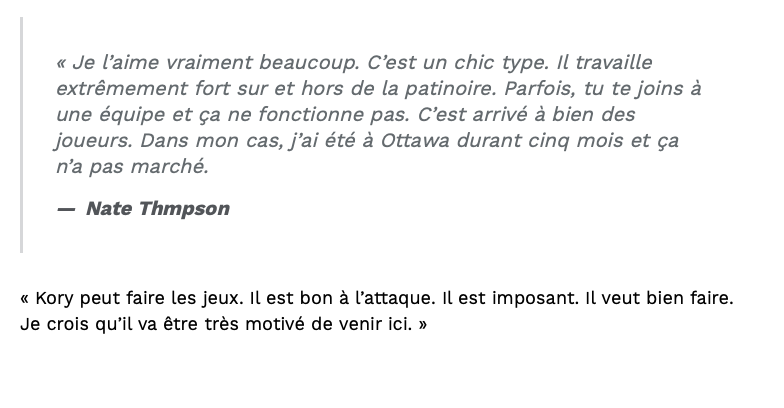 « Je l’aime vraiment beaucoup. C’est un chic type. Il travaille extrêmement fort sur et hors de la patinoire. Parfois, tu te joins à une équipe et ça ne fonctionne pas. C’est arrivé à bien des joueurs. Dans mon cas, j’ai été à Ottawa durant cinq mois et ça n’a pas marché.

— Nate Thmpson

« Kory peut faire les jeux. Il est bon à l’attaque. Il est imposant. Il veut bien faire. Je crois qu’il va être très motivé de venir ici. »